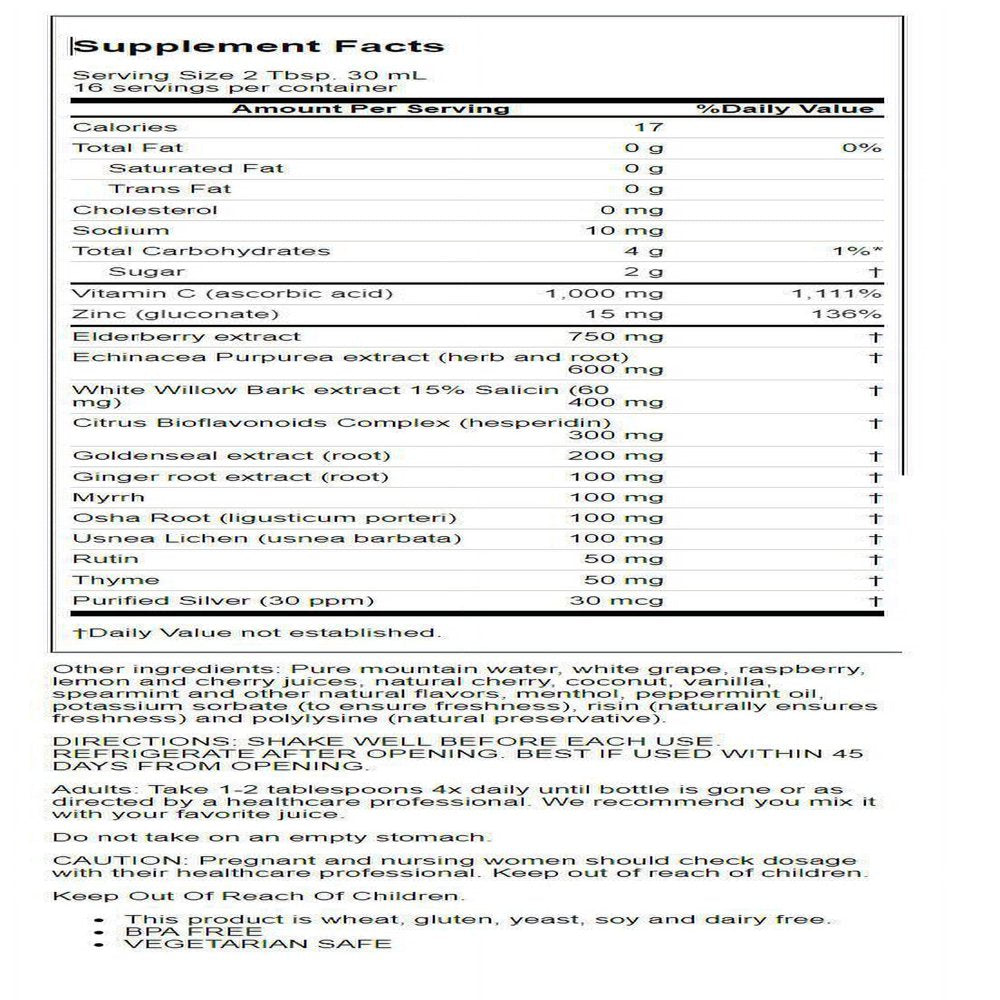 Supplement Facts

Serving Size 2 Tbsp. 30 mL
16 servings per container

| Amount Per Serving | | %Daily Value |
|---|---|---|
| Calories | 17 | |
| Total Fat | 0 g | 0% |
| Saturated Fat | 0 g | |
| Trans Fat | 0 g | |
| Cholesterol | 0 mg | |
| Sodium | 10 mg | |
| Total Carbohydrates | 4 g | 1%* |
| Sugar | 2 g | † |
| Vitamin C (ascorbic acid) | 1,000 mg | 1,111% |
| Zinc (gluconate) | 15 mg | 136% |
| Elderberry extract | 750 mg | † |
| Echinacea Purpurea extract (herb and root) | 600 mg | † |
| White Willow Bark extract 15% Salicin (60 mg) | 400 mg | † |
| Citrus Bioflavonoids Complex (hesperidin) | 300 mg | † |
| Goldenseal extract (root) | 200 mg | † |
| Ginger root extract (root) | 100 mg | † |
| Myrrh | 100 mg | † |
| Osha Root (ligusticum porteri) | 100 mg | † |
| Usnea Lichen (usnea barbata) | 100 mg | † |
| Rutin | 50 mg | † |
| Thyme | 50 mg | † |
| Purified Silver (30 ppm) | 30 mcg | † |

†Daily Value not established.

Other ingredients: Pure mountain water, white grape, raspberry, lemon and cherry juices, natural cherry, coconut, vanilla, spearmint and other natural flavors, menthol, peppermint oil, potassium sorbate (to ensure freshness), risin (naturally ensures freshness) and polylysine (natural preservative).

DIRECTIONS: SHAKE WELL BEFORE EACH USE. REFRIGERATE AFTER OPENING. BEST IF USED WITHIN 45 DAYS FROM OPENING.

Adults: Take 1-2 tablespoons 4x daily until bottle is gone or as directed by a healthcare professional. We recommend you mix it with your favorite juice.

Do not take on an empty stomach.

CAUTION: Pregnant and nursing women should check dosage with their healthcare professional. Keep out of reach of children.

Keep Out Of Reach Of Children.

• This product is wheat, gluten, yeast, soy and dairy free.
• BPA FREE
• VEGETARIAN SAFE